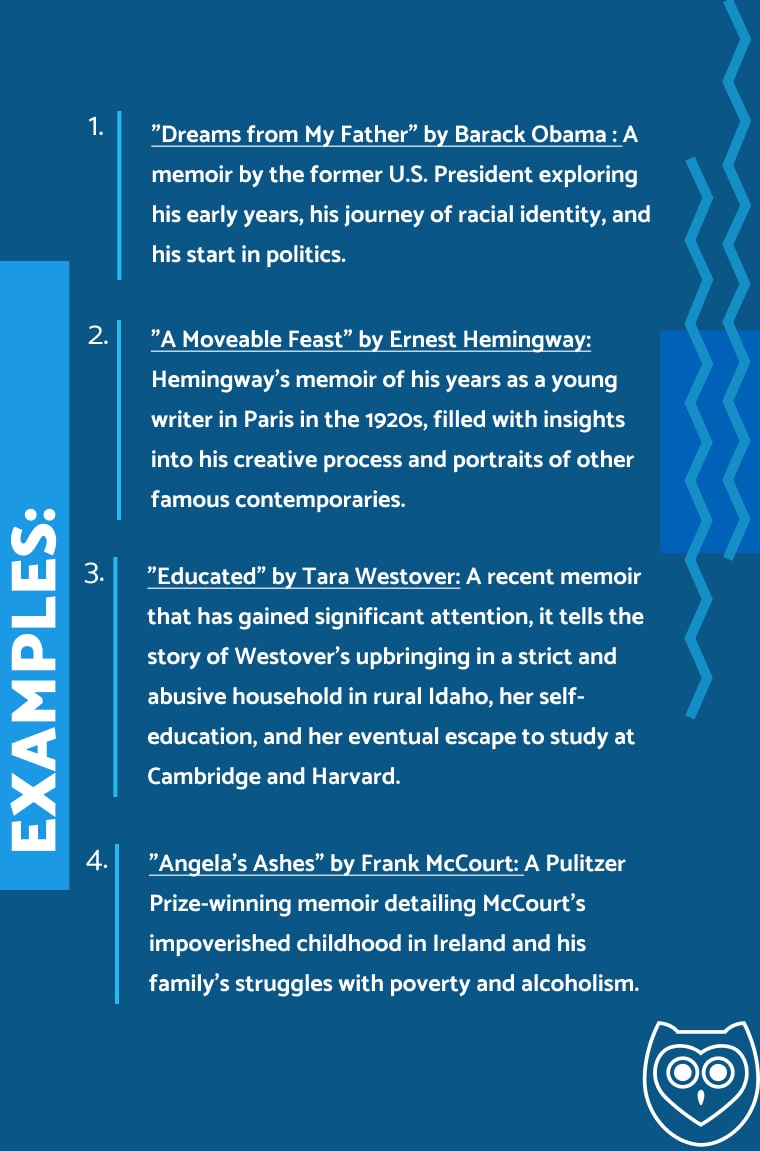 EXAMPLES:

1. ”Dreams from My Father” by Barack Obama : A memoir by the former U.S. President exploring his early years, his journey of racial identity, and his start in politics.

2. ”A Moveable Feast” by Ernest Hemingway: Hemingway’s memoir of his years as a young writer in Paris in the 1920s, filled with insights into his creative process and portraits of other famous contemporaries.

3. ”Educated” by Tara Westover: A recent memoir that has gained significant attention, it tells the story of Westover’s upbringing in a strict and abusive household in rural Idaho, her self-education, and her eventual escape to study at Cambridge and Harvard.

4. ”Angela’s Ashes” by Frank McCourt: A Pulitzer Prize-winning memoir detailing McCourt’s impoverished childhood in Ireland and his family’s struggles with poverty and alcoholism.